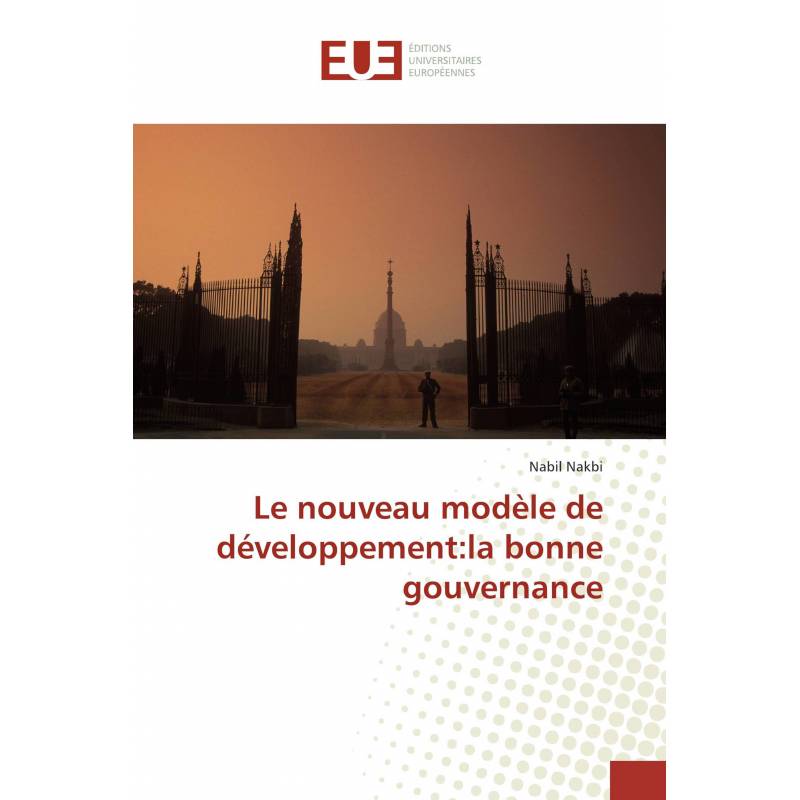 EUE
ÉDITIONS
UNIVERSITAIRES
EUROPÉENNES

Nabil Nakbi

Le nouveau modèle de développement:la bonne gouvernance